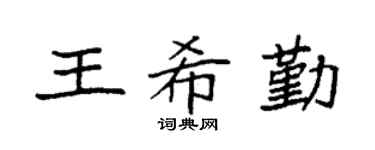 王希勤

词典网